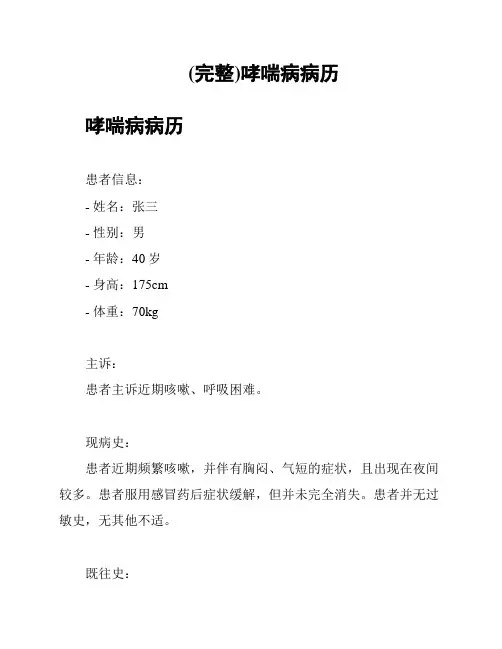 (完整)哮喘病病历

哮喘病病历

患者信息：
- 姓名：张三
- 性别：男
- 年龄：40 岁
- 身高：175cm
- 体重：70kg

主诉：
患者主诉近期咳嗽、呼吸困难。

现病史：
患者近期频繁咳嗽，并伴有胸闷、气短的症状，且出现在夜间较多。患者服用感冒药后症状缓解，但并未完全消失。患者并无过敏史，无其他不适。

既往史：